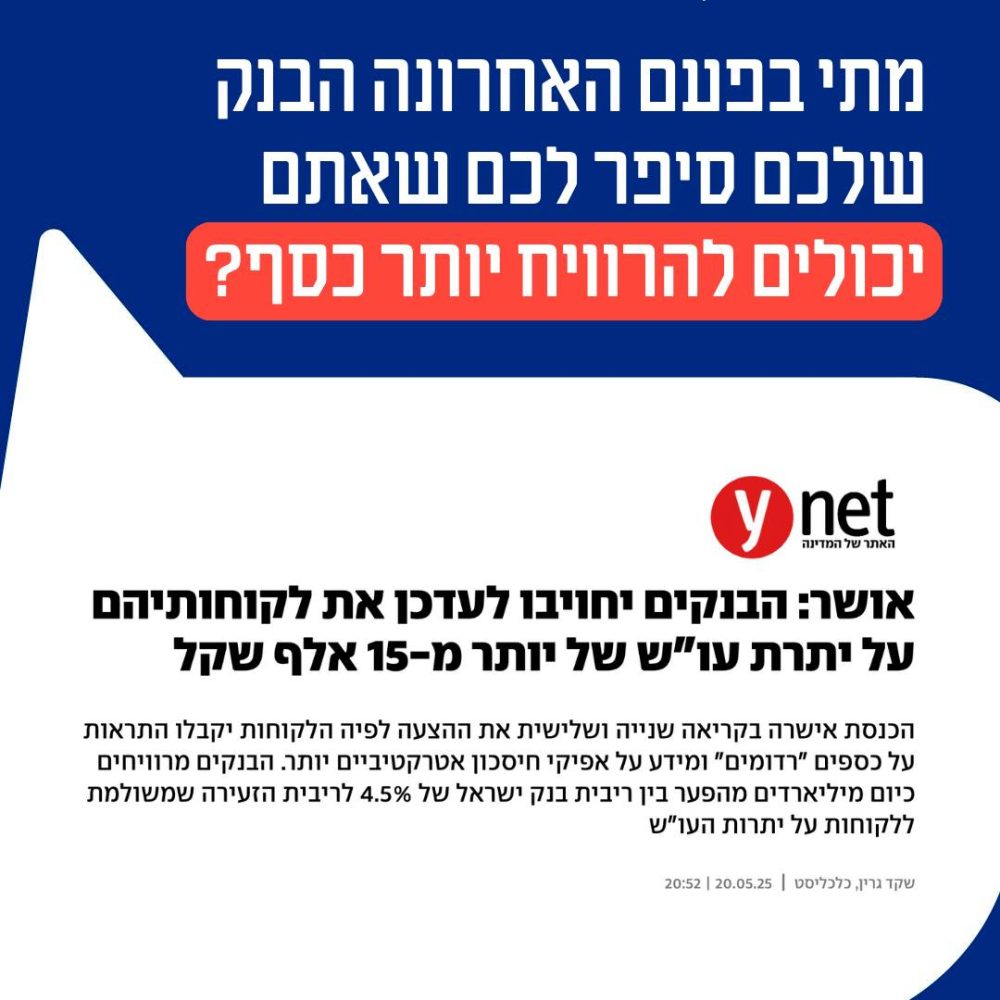 מתי בפעם האחרונה הבנק שלכם סיפר לכם שאתם יכולים להרוויח יותר כסף?

ynet
האתר של המדינה

אושר: הבנקים יחויבו לעדכן את לקוחותיהם על יתרת עו"ש של יותר מ-15 אלף שקל

הכנסת אישרה בקריאה שנייה ושלישית את ההצעה לפיה הלקוחות יקבלו התראות על כספים "רדומים" ומידע על אפיקי חיסכון אטרקטיביים יותר. הבנקים מרוויחים כיום מיליארדים מהפער בין ריבית בנק ישראל של 4.5% לריבית הזעירה שמשולמת ללקוחות על יתרות העו"ש

שקד גרין, כלכליסט | 20.05.25 | 20:52